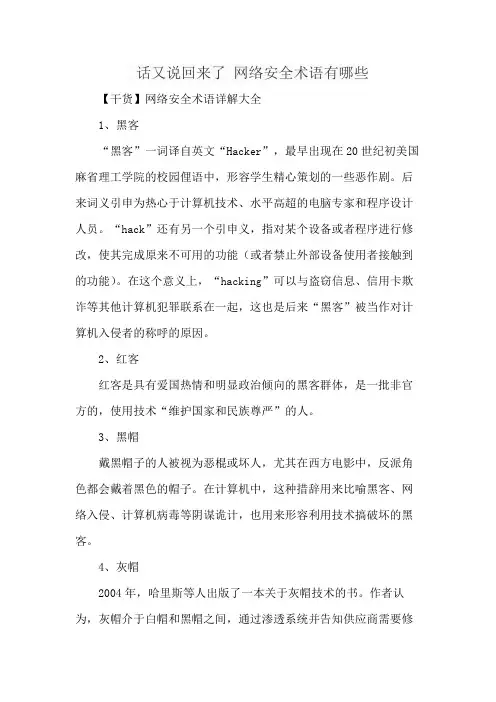 话又说回来了 网络安全术语有哪些

【干货】网络安全术语详解大全

1、黑客

“黑客”一词译自英文“Hacker”，最早出现在20世纪初美国麻省理工学院的校园俚语中，形容学生精心策划的一些恶作剧。后来词义引申为热心于计算机技术、水平高超的电脑专家和程序设计人员。“hack”还有另一个引申义，指对某个设备或者程序进行修改，使其完成原来不可用的功能（或者禁止外部设备使用者接触到的功能）。在这个意义上，“hacking”可以与盗窃信息、信用卡欺诈等其他计算机犯罪联系在一起，这也是后来“黑客”被当作对计算机入侵者的称呼的原因。

2、红客

红客是具有爱国热情和明显政治倾向的黑客群体，是一批非官方的，使用技术“维护国家和民族尊严”的人。

3、黑帽

戴黑帽子的人被视为恶棍或坏人，尤其在西方电影中，反派角色都会戴着黑色的帽子。在计算机中，这种措辞用来比喻黑客、网络入侵、计算机病毒等阴谋诡计，也用来形容利用技术搞破坏的黑客。

4、灰帽

2004年，哈里斯等人出版了一本关于灰帽技术的书。作者认为，灰帽介于白帽和黑帽之间，通过渗透系统并告知供应商需要修